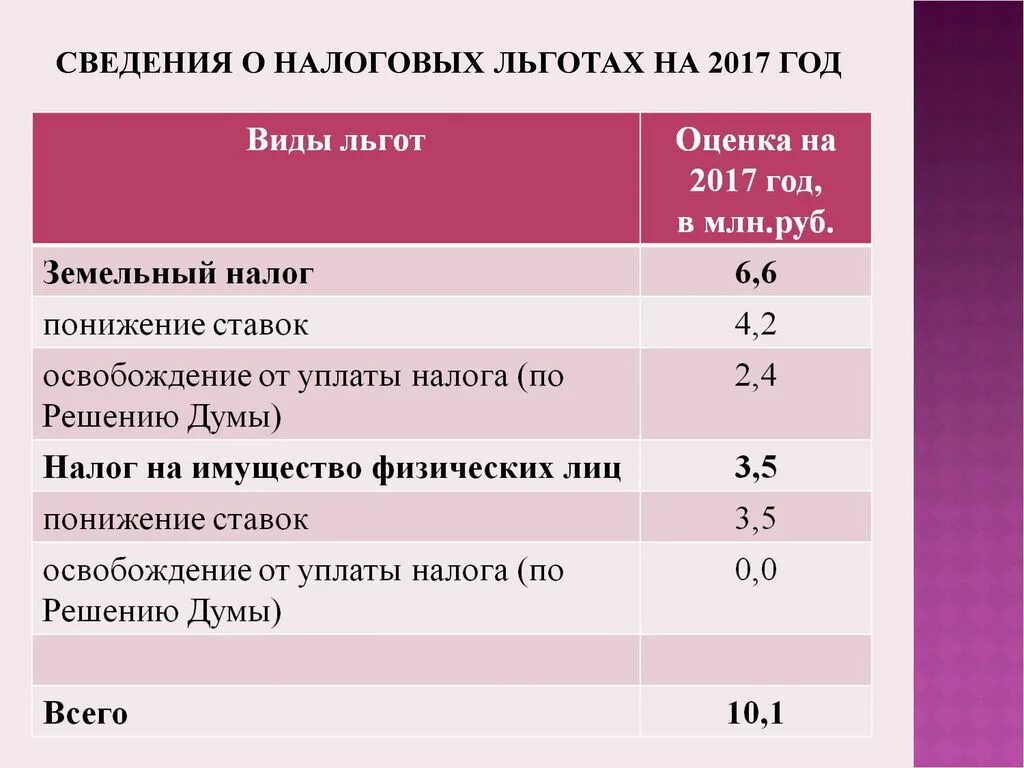 СВЕДЕНИЯ О НАЛОГОВЫХ ЛЬГОТАХ НА 2017 ГОД

| Виды льгот | Оценка на 2017 год, в млн.руб. |
|---|---|
| Земельный налог | 6,6 |
| понижение ставок | 4,2 |
| освобождение от уплаты налога (по Решению Думы) | 2,4 |
| Налог на имущество физических лиц | 3,5 |
| понижение ставок | 3,5 |
| освобождение от уплаты налога (по Решению Думы) | 0,0 |
| | |
| Всего | 10,1 |